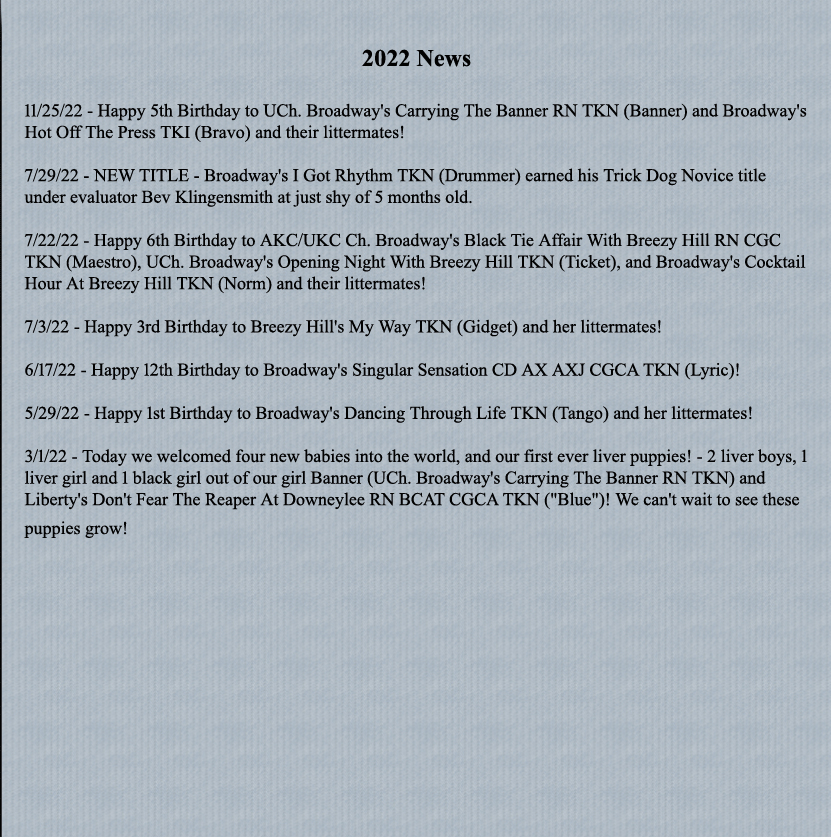 2022 News

11/25/22 - Happy 5th Birthday to UCh. Broadway's Carrying The Banner RN TKN (Banner) and Broadway's Hot Off The Press TKI (Bravo) and their littermates!

7/29/22 - NEW TITLE - Broadway's I Got Rhythm TKN (Drummer) earned his Trick Dog Novice title under evaluator Bev Klingensmith at just shy of 5 months old.

7/22/22 - Happy 6th Birthday to AKC/UKC Ch. Broadway's Black Tie Affair With Breezy Hill RN CGC TKN (Maestro), UCh. Broadway's Opening Night With Breezy Hill TKN (Ticket), and Broadway's Cocktail Hour At Breezy Hill TKN (Norm) and their littermates!

7/3/22 - Happy 3rd Birthday to Breezy Hill's My Way TKN (Gidget) and her littermates!

6/17/22 - Happy 12th Birthday to Broadway's Singular Sensation CD AX AXJ CGCA TKN (Lyric)!

5/29/22 - Happy 1st Birthday to Broadway's Dancing Through Life TKN (Tango) and her littermates!

3/1/22 - Today we welcomed four new babies into the world, and our first ever liver puppies! - 2 liver boys, 1 liver girl and 1 black girl out of our girl Banner (UCh. Broadway's Carrying The Banner RN TKN) and Liberty's Don't Fear The Reaper At Downeylee RN BCAT CGCA TKN ("Blue")! We can't wait to see these puppies grow!